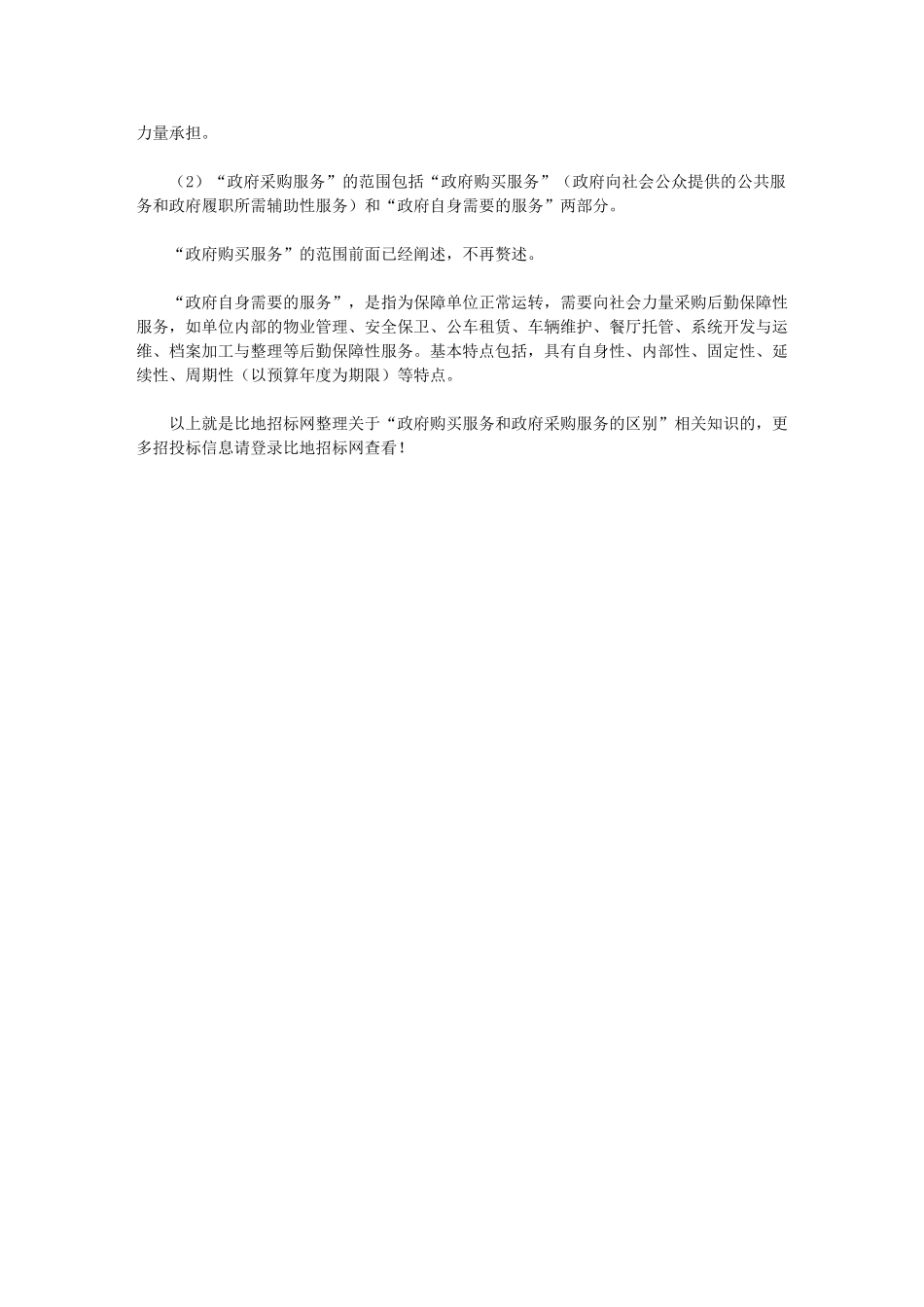 力量承担。

（2）“政府采购服务”的范围包括“政府购买服务”（政府向社会公众提供的公共服务和政府履职所需辅助性服务）和“政府自身需要的服务”两部分。

“政府购买服务”的范围前面已经阐述，不再赘述。

“政府自身需要的服务”，是指为保障单位正常运转，需要向社会力量采购后勤保障性服务，如单位内部的物业管理、安全保卫、公车租赁、车辆维护、餐厅托管、系统开发与运维、档案加工与整理等后勤保障性服务。基本特点包括，具有自身性、内部性、固定性、延续性、周期性（以预算年度为期限）等特点。

以上就是比地招标网整理关于“政府购买服务和政府采购服务的区别”相关知识的，更多招投标信息请登录比地招标网查看！